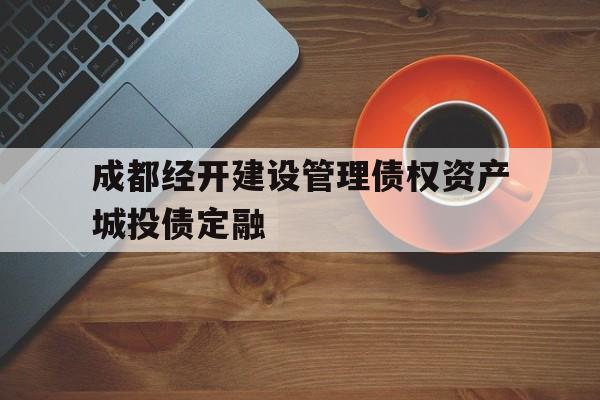 成都经开建设管理债权资产城投债定融